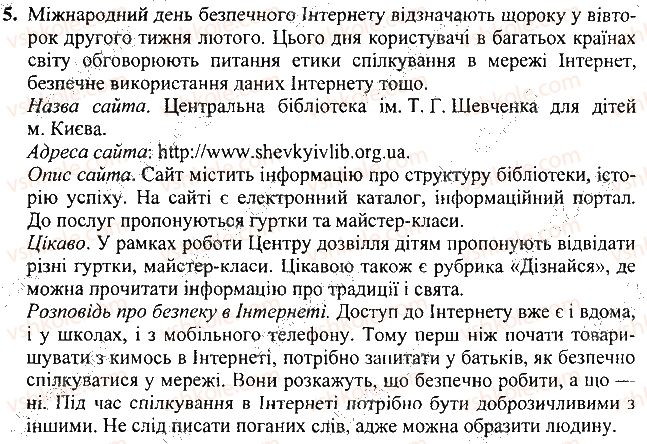 5. Міжнародний день безпечного Інтернету відзначають щороку у вівторок другого тижня лютого. Цього дня користувачі в багатьох країнах світу обговорюють питання етики спілкування в мережі Інтернет, безпечне використання даних Інтернету тощо.

Назва сайта. Центральна бібліотека ім. Т. Г. Шевченка для дітей м. Києва.

Адреса сайта: http://www.shevkyivlib.org.ua.

Опис сайта. Сайт містить інформацію про структуру бібліотеки, історію успіху. На сайті є електронний каталог, інформаційний портал. До послуг пропонуються гуртки та майстер-класи.

Цікаво. У рамках роботи Центру дозвілля дітям пропонують відвідати різні гуртки, майстер-класи. Цікавою також є рубрика «Дізнайся», де можна прочитати інформацію про традиції і свята.

Розповідь про безпеку в Інтернеті. Доступ до Інтернету вже є і вдома, і у школах, і з мобільного телефону. Тому перш ніж почати товаришувати з кимось в Інтернеті, потрібно запитати у батьків, як безпечно спілкуватися у мережі. Вони розкажуть, що безпечно робити, а що — ні. Під час спілкування в Інтернеті потрібно бути доброзичливими з іншими. Не слід писати поганих слів, адже можна образити людину.

vshkole.com